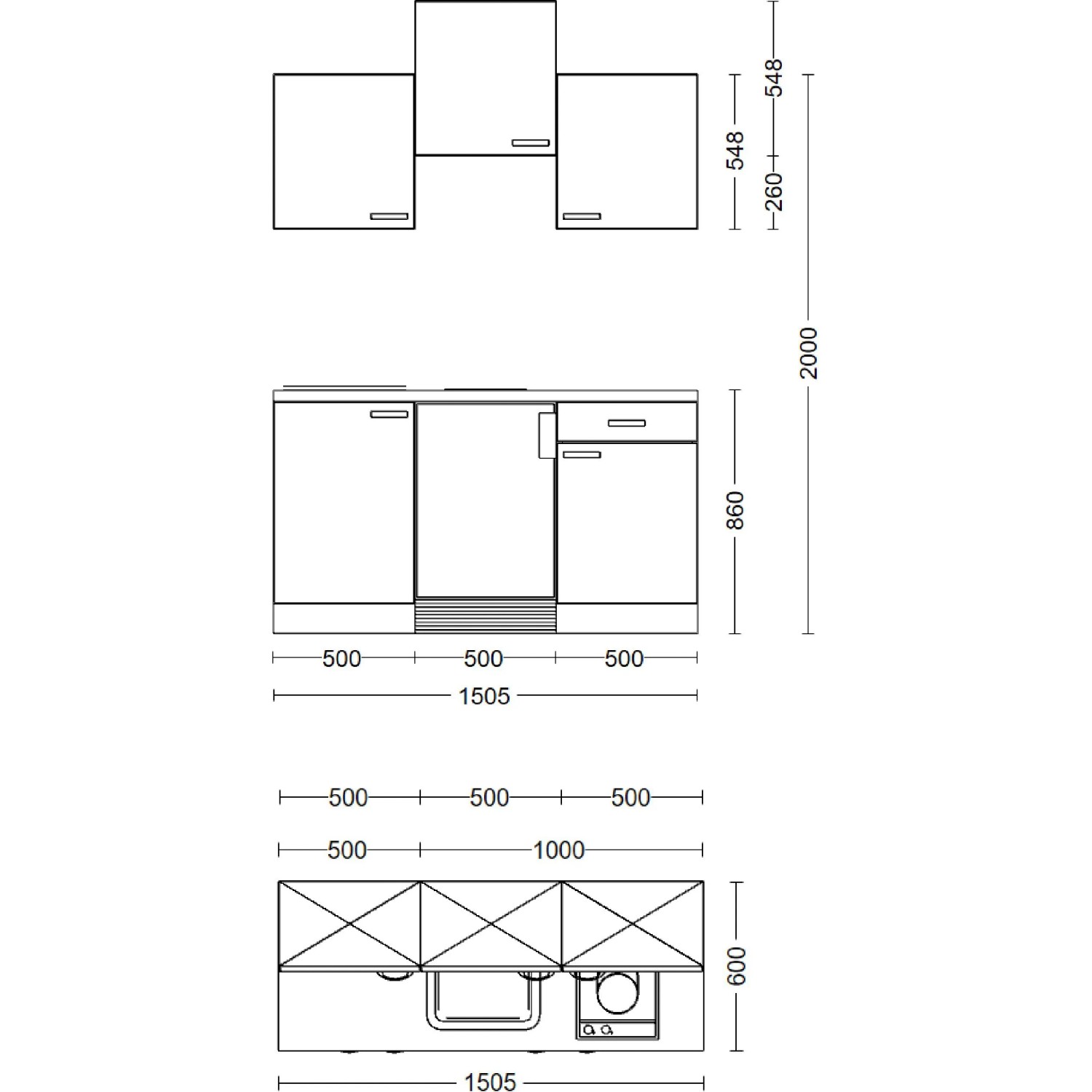 548
548
260
2000
860
500
500
500
1505
500
500
500
500
1000
600
1505